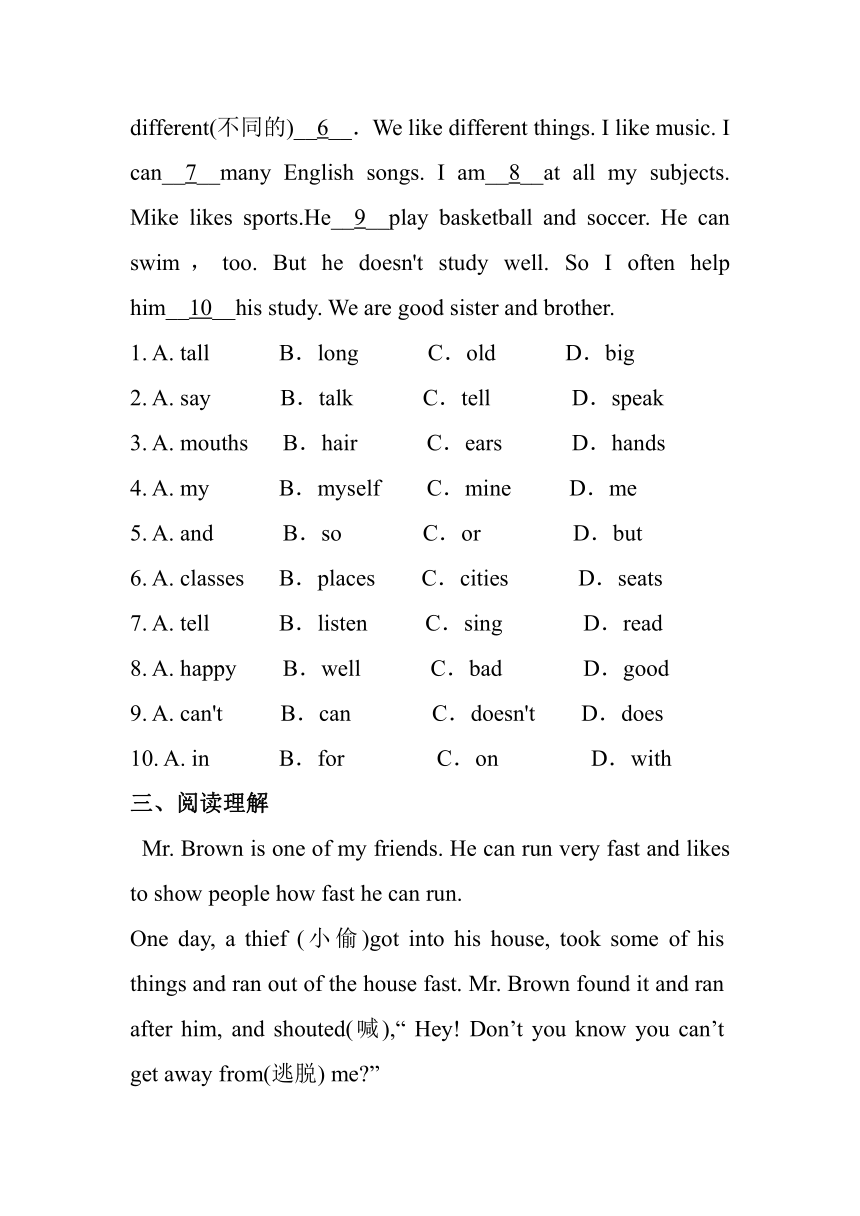 different(不同的)__6__. We like different things. I like music. I can__7__many English songs. I am__8__at all my subjects. Mike likes sports.He__9__play basketball and soccer. He can swim， too. But he doesn't study well. So I often help him__10__his study. We are good sister and brother.

1. A. tall B．long C．old D．big
2. A. say B．talk C．tell D．speak
3. A. mouths B．hair C．ears D．hands
4. A. my B．myself C．mine D．me
5. A. and B．so C．or D．but
6. A. classes B．places C．cities D．seats
7. A. tell B．listen C．sing D．read
8. A. happy B．well C．bad D．good
9. A. can't B．can C．doesn't D．does
10. A. in B．for C．on D．with

三、阅读理解

Mr. Brown is one of my friends. He can run very fast and likes to show people how fast he can run.

One day, a thief (小偷)got into his house, took some of his things and ran out of the house fast. Mr. Brown found it and ran after him, and shouted(喊),“ Hey! Don’t you know you can’t get away from(逃脱) me?”